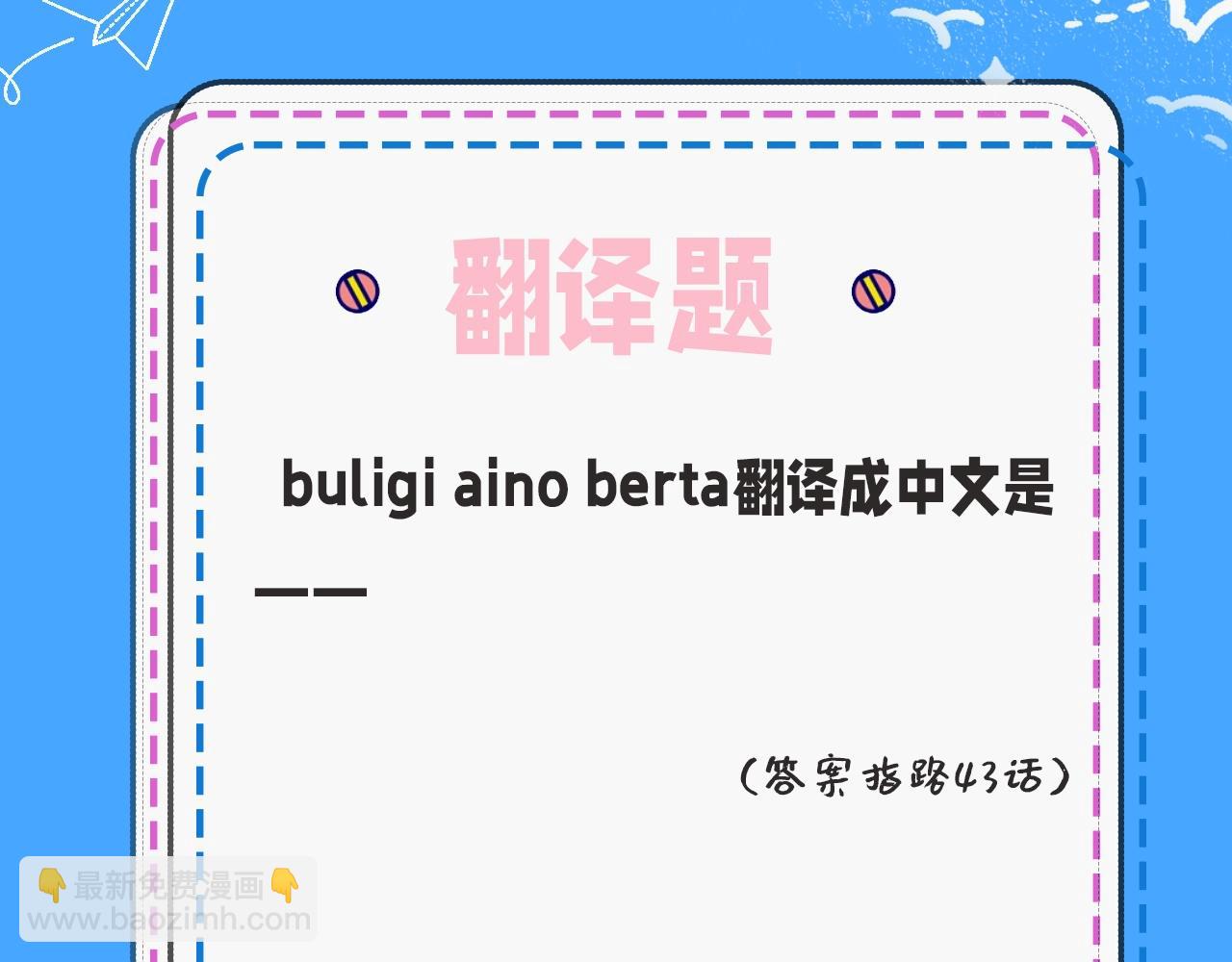 翻译题

buligi aino berta翻译成中文是——

（答案指路43话）

👇最新免费漫画👇
www.baozimh.com